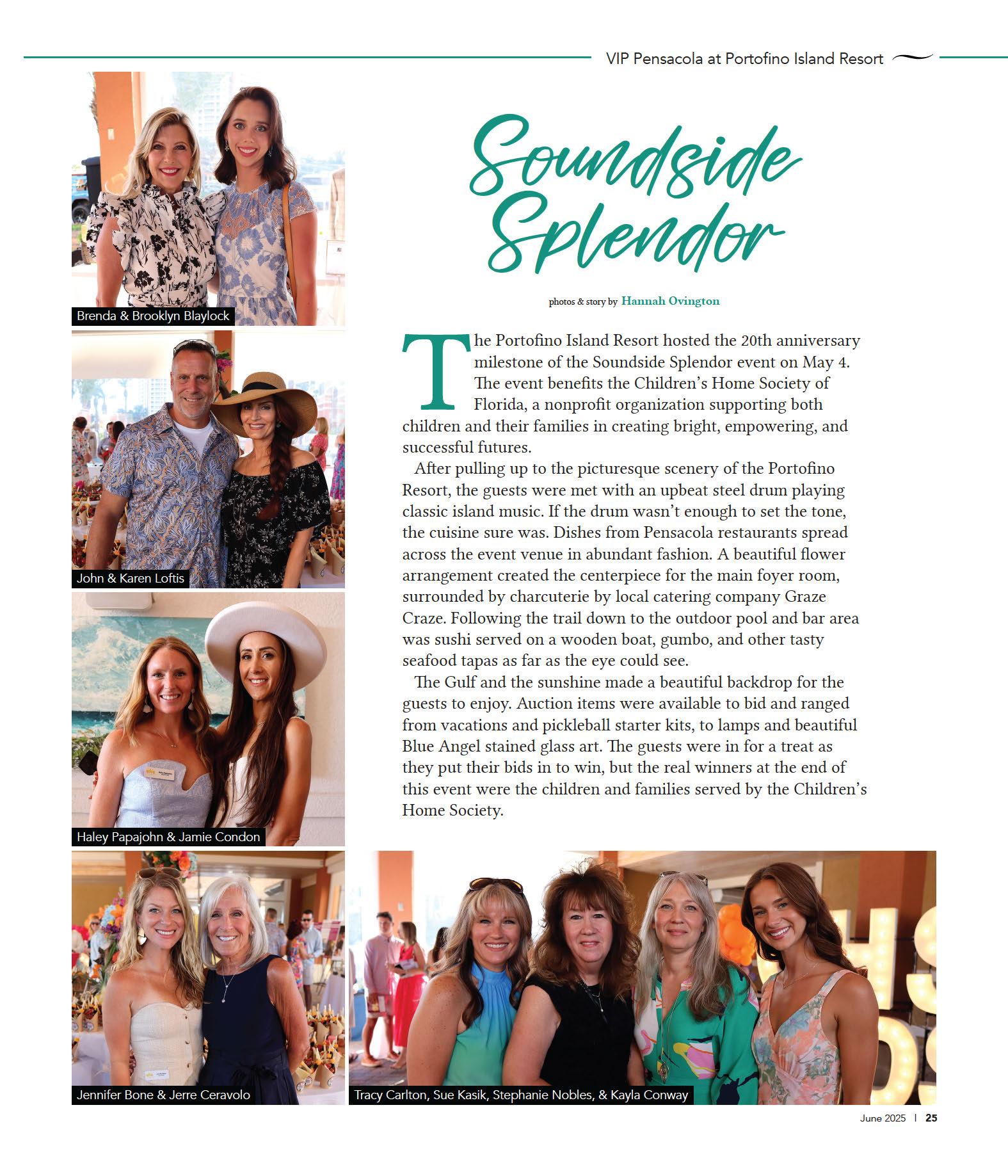 VIP Pensacola at Portofino Island Resort

Brenda & Brooklyn Blaylock

John & Karen Loftis

Haley Papajohn & Jamie Condon

Soundside Splendor

photos & story by Hannah Ovington

The Portofino Island Resort hosted the 20th anniversary milestone of the Soundside Splendor event on May 4. The event benefits the Children's Home Society of Florida, a nonprofit organization supporting both children and their families in creating bright, empowering, and successful futures.

After pulling up to the picturesque scenery of the Portofino Resort, the guests were met with an upbeat steel drum playing classic island music. If the drum wasn't enough to set the tone, the cuisine sure was. Dishes from Pensacola restaurants spread across the event venue in abundant fashion. A beautiful flower arrangement created the centerpiece for the main foyer room, surrounded by charcuterie by local catering company Graze Craze. Following the trail down to the outdoor pool and bar area was sushi served on a wooden boat, gumbo, and other tasty seafood tapas as far as the eye could see.

The Gulf and the sunshine made a beautiful backdrop for the guests to enjoy. Auction items were available to bid and ranged from vacations and pickleball starter kits, to lamps and beautiful Blue Angel stained glass art. The guests were in for a treat as they put their bids in to win, but the real winners at the end of this event were the children and families served by the Children's Home Society.

Jennifer Bone & Jerre Ceravolo

Tracy Carlton, Sue Kasik, Stephanie Nobles, & Kayla Conway

June 2025 | 25